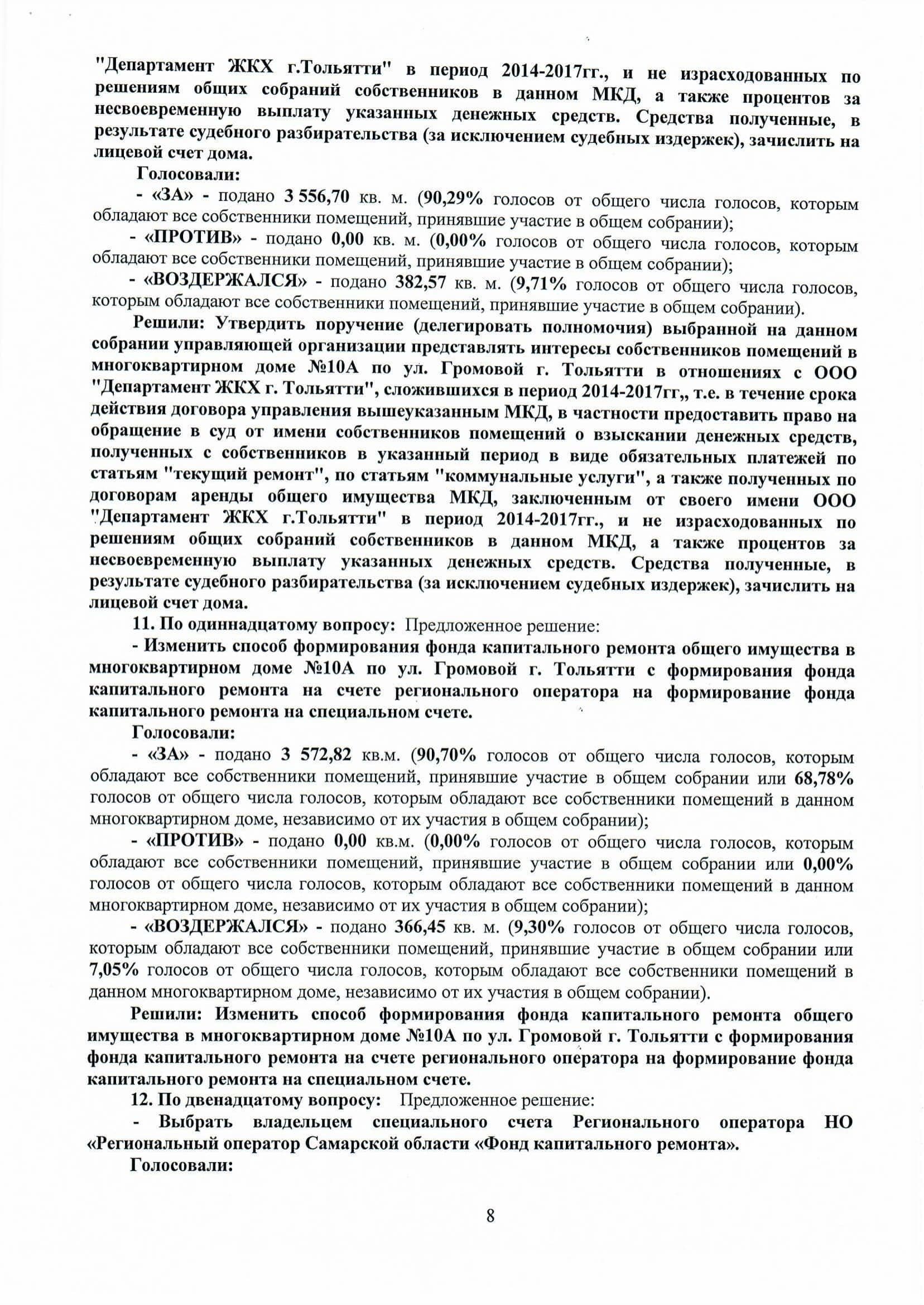 "Департамент ЖКХ г.Тольятти" в период 2014-2017гг., и не израсходованных по решениям общих собраний собственников в данном МКД, а также процентов за несвоевременную выплату указанных денежных средств. Средства полученные, в результате судебного разбирательства (за исключением судебных издержек), зачислить на лицевой счет дома.

Голосовали:

- «ЗА» - подано 3 556,70 кв. м. (90,29% голосов от общего числа голосов, которым обладают все собственники помещений, принявшие участие в общем собрании);

- «ПРОТИВ» - подано 0,00 кв. м. (0,00% голосов от общего числа голосов, которым обладают все собственники помещений, принявшие участие в общем собрании);

- «ВОЗДЕРЖАЛСЯ» - подано 382,57 кв. м. (9,71% голосов от общего числа голосов, которым обладают все собственники помещений, принявшие участие в общем собрании).

Решили: Утвердить поручение (делегировать полномочия) выбранной на данном собрании управляющей организации представлять интересы собственников помещений в многоквартирном доме №10А по ул. Громовой г. Тольятти в отношениях с ООО "Департамент ЖКХ г. Тольятти", сложившихся в период 2014-2017гг,, т.е. в течение срока действия договора управления вышеуказанным МКД, в частности предоставить право на обращение в суд от имени собственников помещений о взыскании денежных средств, полученных с собственников в указанный период в виде обязательных платежей по статьям "текущий ремонт", по статьям "коммунальные услуги", а также полученных по договорам аренды общего имущества МКД, заключенным от своего имени ООО "Департамент ЖКХ г.Тольятти" в период 2014-2017гг., и не израсходованных по решениям общих собраний собственников в данном МКД, а также процентов за несвоевременную выплату указанных денежных средств. Средства полученные, в результате судебного разбирательства (за исключением судебных издержек), зачислить на лицевой счет дома.

11. По одиннадцатому вопросу: Предложенное решение:

- Изменить способ формирования фонда капитального ремонта общего имущества в многоквартирном доме №10А по ул. Громовой г. Тольятти с формирования фонда капитального ремонта на счете регионального оператора на формирование фонда капитального ремонта на специальном счете.

Голосовали:

- «ЗА» - подано 3 572,82 кв.м. (90,70% голосов от общего числа голосов, которым обладают все собственники помещений, принявшие участие в общем собрании или 68,78% голосов от общего числа голосов, которым обладают все собственники помещений в данном многоквартирном доме, независимо от их участия в общем собрании);

- «ПРОТИВ» - подано 0,00 кв.м. (0,00% голосов от общего числа голосов, которым обладают все собственники помещений, принявшие участие в общем собрании или 0,00% голосов от общего числа голосов, которым обладают все собственники помещений в данном многоквартирном доме, независимо от их участия в общем собрании);

- «ВОЗДЕРЖАЛСЯ» - подано 366,45 кв. м. (9,30% голосов от общего числа голосов, которым обладают все собственники помещений, принявшие участие в общем собрании или 7,05% голосов от общего числа голосов, которым обладают все собственники помещений в данном многоквартирном доме, независимо от их участия в общем собрании).

Решили: Изменить способ формирования фонда капитального ремонта общего имущества в многоквартирном доме №10А по ул. Громовой г. Тольятти с формирования фонда капитального ремонта на счете регионального оператора на формирование фонда капитального ремонта на специальном счете.

12. По двенадцатому вопросу: Предложенное решение:

- Выбрать владельцем специального счета Регионального оператора НО «Региональный оператор Самарской области «Фонд капитального ремонта».

Голосовали:

8